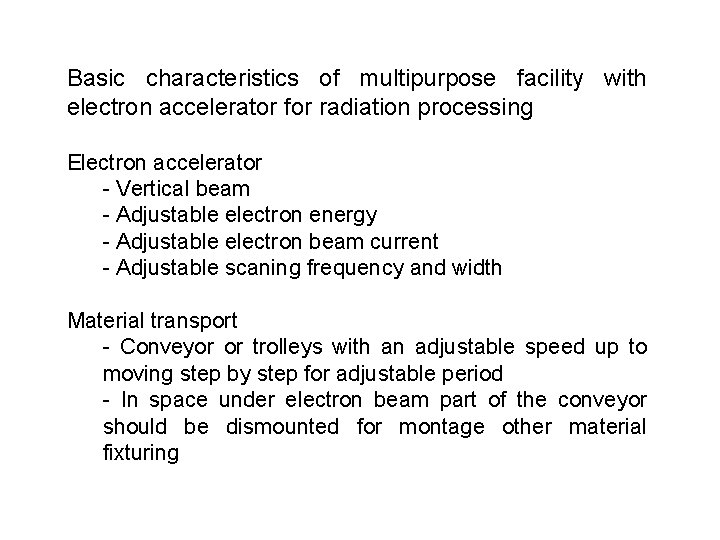 Basic characteristics of multipurpose facility with electron accelerator for radiation processing

Electron accelerator
- Vertical beam
- Adjustable electron energy
- Adjustable electron beam current
- Adjustable scaning frequency and width

Material transport
- Conveyor or trolleys with an adjustable speed up to moving step by step for adjustable period
- In space under electron beam part of the conveyor should be dismounted for montage other material fixturing